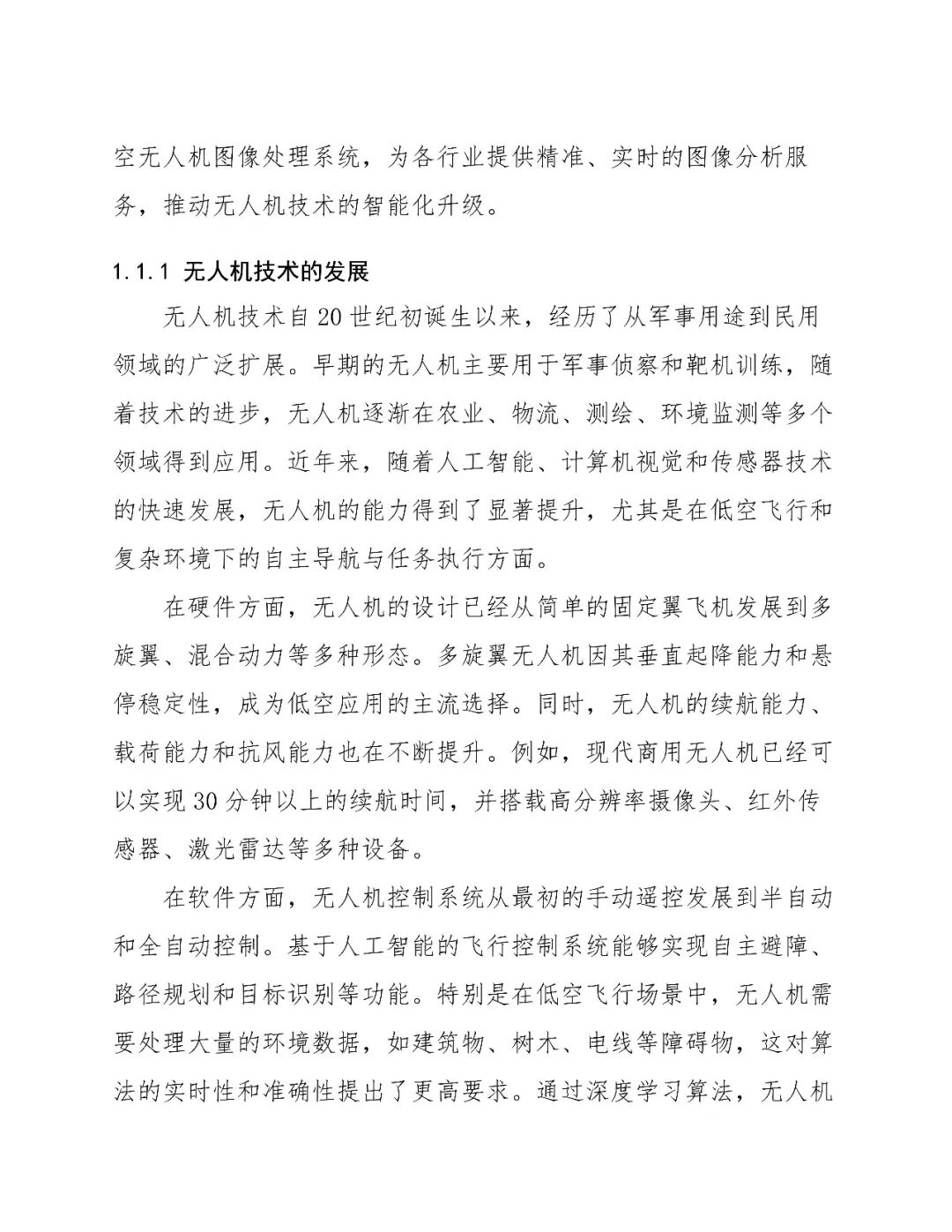 空无人机图像处理系统，为各行业提供精准、实时的图像分析服务，推动无人机技术的智能化升级。

1.1.1 无人机技术的发展

无人机技术自20世纪初诞生以来，经历了从军事用途到民用领域的广泛扩展。早期的无人机主要用于军事侦察和靶机训练，随着技术的进步，无人机逐渐在农业、物流、测绘、环境监测等多个领域得到应用。近年来，随着人工智能、计算机视觉和传感器技术的快速发展，无人机的能力得到了显著提升，尤其是在低空飞行和复杂环境下的自主导航与任务执行方面。

在硬件方面，无人机的设计已经从简单的固定翼飞机发展到多旋翼、混合动力等多种形态。多旋翼无人机因其垂直起降能力和悬停稳定性，成为低空应用的主流选择。同时，无人机的续航能力、载荷能力和抗风能力也在不断提升。例如，现代商用无人机已经可以实现30分钟以上的续航时间，并搭载高分辨率摄像头、红外传感器、激光雷达等多种设备。

在软件方面，无人机控制系统从最初的手动遥控发展到半自动和全自动控制。基于人工智能的飞行控制系统能够实现自主避障、路径规划和目标识别等功能。特别是在低空飞行场景中，无人机需要处理大量的环境数据，如建筑物、树木、电线等障碍物，这对算法的实时性和准确性提出了更高要求。通过深度学习算法，无人机